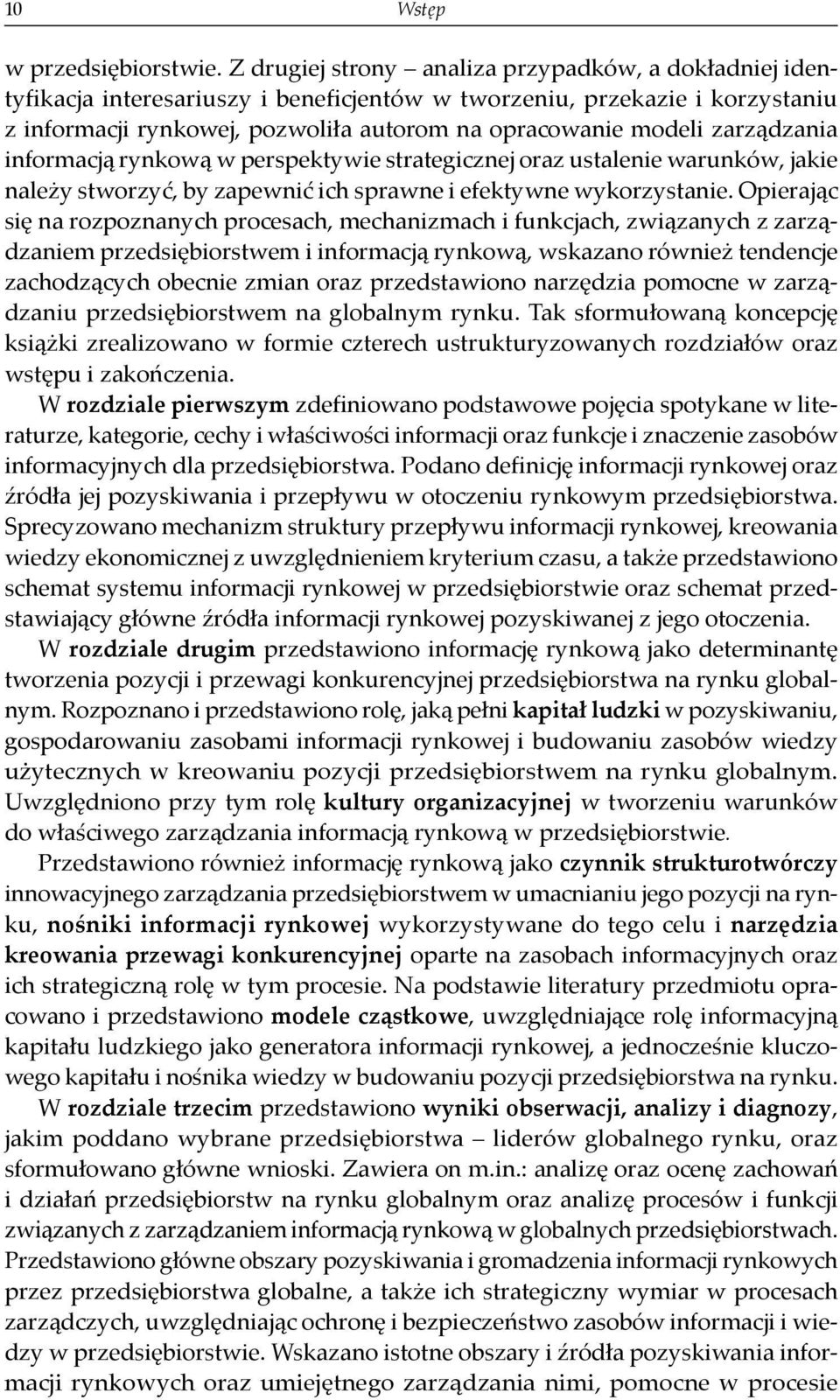 10 Wstęp

w przedsiębiorstwie. Z drugiej strony – analiza przypadków, a dokładniej identyfikacja interesariuszy i beneficjentów w tworzeniu, przekazie i korzystaniu z informacji rynkowej, pozwoliła autorom na opracowanie modeli zarządzania informacją rynkową w perspektywie strategicznej oraz ustalenie warunków, jakie należy stworzyć, by zapewnić ich sprawne i efektywne wykorzystanie. Opierając się na rozpoznanych procesach, mechanizmach i funkcjach, związanych z zarządzaniem przedsiębiorstwem i informacją rynkową, wskazano również tendencje zachodzących obecnie zmian oraz przedstawiono narzędzia pomocne w zarządzaniu przedsiębiorstwem na globalnym rynku. Tak sformułowaną koncepcję książki zrealizowano w formie czterech ustrukturyzowanych rozdziałów oraz wstępu i zakończenia.

W rozdziale pierwszym zdefiniowano podstawowe pojęcia spotykane w literaturze, kategorie, cechy i właściwości informacji oraz funkcje i znaczenie zasobów informacyjnych dla przedsiębiorstwa. Podano definicję informacji rynkowej oraz źródła jej pozyskiwania i przepływu w otoczeniu rynkowym przedsiębiorstwa. Sprecyzowano mechanizm struktury przepływu informacji rynkowej, kreowania wiedzy ekonomicznej z uwzględnieniem kryterium czasu, a także przedstawiono schemat systemu informacji rynkowej w przedsiębiorstwie oraz schemat przedstawiający główne źródła informacji rynkowej pozyskiwanej z jego otoczenia.

W rozdziale drugim przedstawiono informację rynkową jako determinantę tworzenia pozycji i przewagi konkurencyjnej przedsiębiorstwa na rynku globalnym. Rozpoznano i przedstawiono rolę, jaką pełni kapitał ludzki w pozyskiwaniu, gospodarowaniu zasobami informacji rynkowej i budowaniu zasobów wiedzy użytecznych w kreowaniu pozycji przedsiębiorstwem na rynku globalnym. Uwzględniono przy tym rolę kultury organizacyjnej w tworzeniu warunków do właściwego zarządzania informacją rynkową w przedsiębiorstwie.

Przedstawiono również informację rynkową jako czynnik strukturotwórczy innowacyjnego zarządzania przedsiębiorstwem w umacnianiu jego pozycji na rynku, nośniki informacji rynkowej wykorzystywane do tego celu i narzędzia kreowania przewagi konkurencyjnej oparte na zasobach informacyjnych oraz ich strategiczną rolę w tym procesie. Na podstawie literatury przedmiotu opracowano i przedstawiono modele cząstkowe, uwzględniające rolę informacyjną kapitału ludzkiego jako generatora informacji rynkowej, a jednocześnie kluczowego kapitału i nośnika wiedzy w budowaniu pozycji przedsiębiorstwa na rynku.

W rozdziale trzecim przedstawiono wyniki obserwacji, analizy i diagnozy, jakim poddano wybrane przedsiębiorstwa – liderów globalnego rynku, oraz sformułowano główne wnioski. Zawiera on m.in.: analizę oraz ocenę zachowań i działań przedsiębiorstw na rynku globalnym oraz analizę procesów i funkcji związanych z zarządzaniem informacją rynkową w globalnych przedsiębiorstwach. Przedstawiono główne obszary pozyskiwania i gromadzenia informacji rynkowych przez przedsiębiorstwa globalne, a także ich strategiczny wymiar w procesach zarządczych, uwzględniając ochronę i bezpieczeństwo zasobów informacji i wiedzy w przedsiębiorstwie. Wskazano istotne obszary i źródła pozyskiwania informacji rynkowych oraz umiejętnego zarządzania nimi, pomocne w procesie